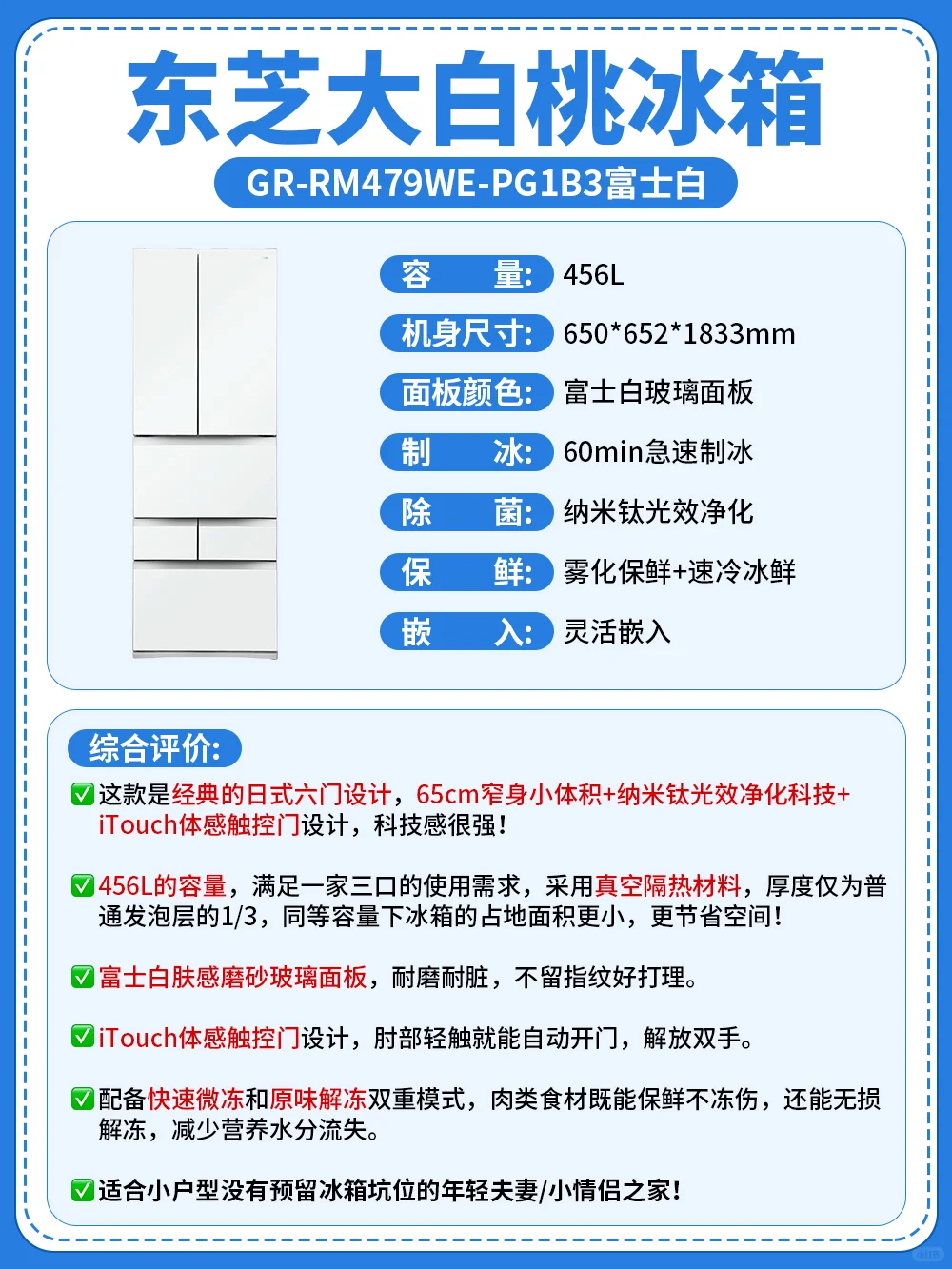 东芝大白桃冰箱

GR-RM479WE-PG1B3富士白

容　　量: 456L
机身尺寸: 650*652*1833mm
面板颜色: 富士白玻璃面板
制　　冰: 60min急速制冰
除　　菌: 纳米钛光效净化
保　　鲜: 雾化保鲜+速冷冰鲜
嵌　　入: 灵活嵌入

综合评价:

✅这款是经典的日式六门设计，65cm窄身小体积+纳米钛光效净化科技+iTouch体感触控门设计，科技感很强!

✅456L的容量，满足一家三口的使用需求，采用真空隔热材料，厚度仅为普通发泡层的1/3，同等容量下冰箱的占地面积更小，更节省空间!

✅富士白肤感磨砂玻璃面板，耐磨耐脏，不留指纹好打理。

✅iTouch体感触控门设计，肘部轻触就能自动开门，解放双手。

✅配备快速微冻和原味解冻双重模式，肉类食材既能保鲜不冻伤，还能无损解冻，减少营养水分流失。

✅适合小户型没有预留冰箱坑位的年轻夫妻/小情侣之家!